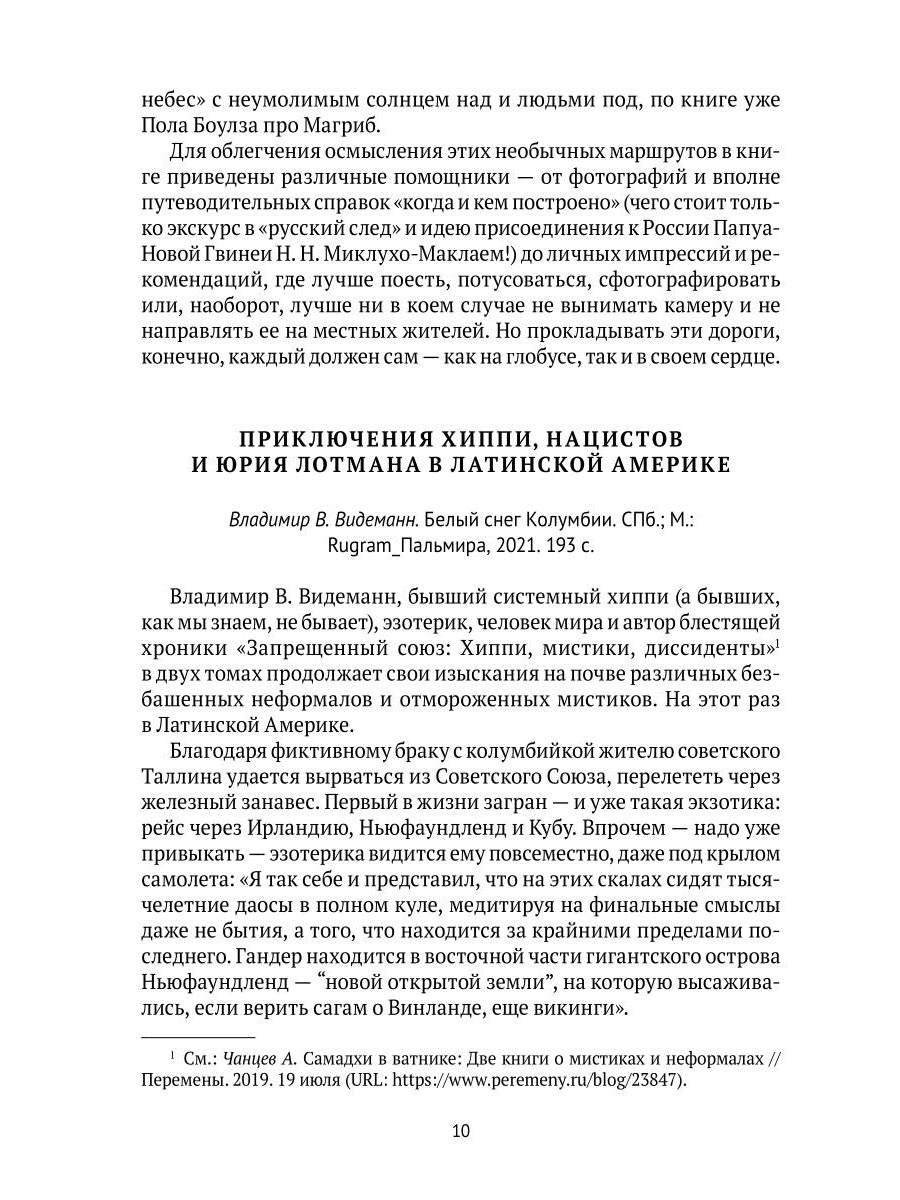 небес» с неумолимым солнцем над и людьми под, по книге уже Пола Боулза про Магриб.

Для облегчения осмысления этих необычных маршрутов в книге приведены различные помощники — от фотографий и вполне путеводительных справок «когда и кем построено» (чего стоит только экскурс в «русский след» и идею присоединения к России Папуа-Новой Гвинеи Н. Н. Миклухо-Маклаем!) до личных импрессий и рекомендаций, где лучше поесть, потусоваться, сфотографировать или, наоборот, лучше ни в коем случае не вынимать камеру и не направлять ее на местных жителей. Но прокладывать эти дороги, конечно, каждый должен сам — как на глобусе, так и в своем сердце.

ПРИКЛЮЧЕНИЯ ХИППИ, НАЦИСТОВ И ЮРИЯ ЛОТМАНА В ЛАТИНСКОЙ АМЕРИКЕ

Владимир В. Видеманн. Белый снег Колумбии. СПб.; М.: Rugram_Пальмира, 2021. 193 с.

Владимир В. Видеманн, бывший системный хиппи (а бывших, как мы знаем, не бывает), эзотерик, человек мира и автор блестящей хроники «Запрещенный союз: Хиппи, мистики, диссиденты»$^1$ в двух томах продолжает свои изыскания на почве различных безбашенных неформалов и отмороженных мистиков. На этот раз в Латинской Америке.

Благодаря фиктивному браку с колумбийкой жителю советского Таллина удается вырваться из Советского Союза, перелететь через железный занавес. Первый в жизни загран — и уже такая экзотика: рейс через Ирландию, Ньюфаундленд и Кубу. Впрочем — надо уже привыкать — эзотерика видится ему повсеместно, даже под крылом самолета: «Я так себе и представил, что на этих скалах сидят тысячелетние даосы в полном куле, медитируя на финальные смыслы даже не бытия, а того, что находится за крайними пределами последнего. Гандер находится в восточной части гигантского острова Ньюфаундленд — “новой открытой земли”, на которую высаживались, если верить сагам о Винланде, еще викинги».

$^1$ См.: Чанцев А. Самадхи в ватнике: Две книги о мистиках и неформалах // Перемены. 2019. 19 июля (URL: https://www.peremeny.ru/blog/23847).

10